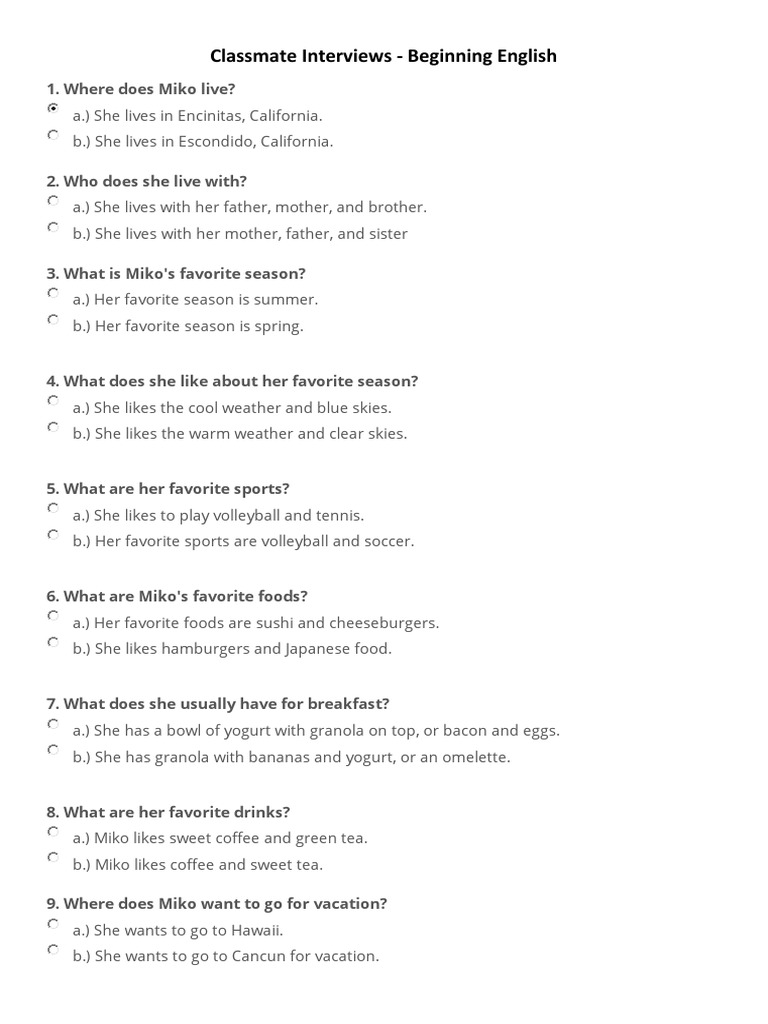 Classmate Interviews - Beginning English

1. Where does Miko live?
a.) She lives in Encinitas, California.
b.) She lives in Escondido, California.

2. Who does she live with?
a.) She lives with her father, mother, and brother.
b.) She lives with her mother, father, and sister

3. What is Miko's favorite season?
a.) Her favorite season is summer.
b.) Her favorite season is spring.

4. What does she like about her favorite season?
a.) She likes the cool weather and blue skies.
b.) She likes the warm weather and clear skies.

5. What are her favorite sports?
a.) She likes to play volleyball and tennis.
b.) Her favorite sports are volleyball and soccer.

6. What are Miko's favorite foods?
a.) Her favorite foods are sushi and cheeseburgers.
b.) She likes hamburgers and Japanese food.

7. What does she usually have for breakfast?
a.) She has a bowl of yogurt with granola on top, or bacon and eggs.
b.) She has granola with bananas and yogurt, or an omelette.

8. What are her favorite drinks?
a.) Miko likes sweet coffee and green tea.
b.) Miko likes coffee and sweet tea.

9. Where does Miko want to go for vacation?
a.) She wants to go to Hawaii.
b.) She wants to go to Cancun for vacation.